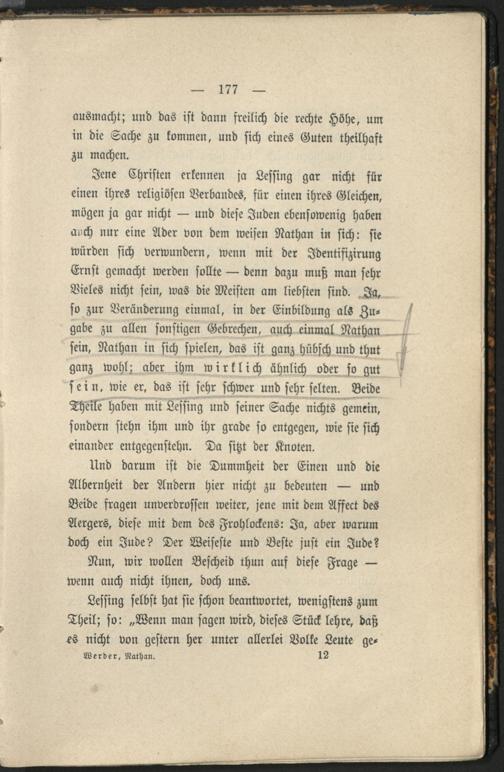 — 177 —

ausmacht; und das ist dann freilich die rechte Höhe, um in die Sache zu kommen, und sich eines Guten theilhaft zu machen.

Jene Christen erkennen ja Lessing gar nicht für einen ihres religiösen Verbandes, für einen ihres Gleichen, mögen ja gar nicht — und diese Juden ebensowenig haben auch nur eine Ader von dem weisen Nathan in sich: sie würden sich verwundern, wenn mit der Identifizirung Ernst gemacht werden sollte — denn dazu muß man sehr Vieles nicht sein, was die Meisten am liebsten sind. Ja, so zur Veränderung einmal, in der Einbildung als Zugabe zu allen sonstigen Gebrechen, auch einmal Nathan sein, Nathan in sich spielen, das ist ganz hübsch und thut ganz wohl; aber ihm wirklich ähnlich oder so gut sein, wie er, das ist sehr schwer und sehr selten. Beide Theile haben mit Lessing und seiner Sache nichts gemein, sondern stehn ihm und ihr grade so entgegen, wie sie sich einander entgegenstehn. Da sitzt der Knoten.

Und darum ist die Dummheit der Einen und die Albernheit der Andern hier nicht zu bedeuten — und Beide fragen unverdrossen weiter, jene mit dem Affect des Aergers, diese mit dem des Frohlockens: Ja, aber warum doch ein Jude? Der Weiseste und Beste just ein Jude?

Nun, wir wollen Bescheid thun auf diese Frage — wenn auch nicht ihnen, doch uns.

Lessing selbst hat sie schon beantwortet, wenigstens zum Theil; so: „Wenn man sagen wird, dieses Stück lehre, daß es nicht von gestern her unter allerlei Volke Leute ge-

Werder, Nathan. 12